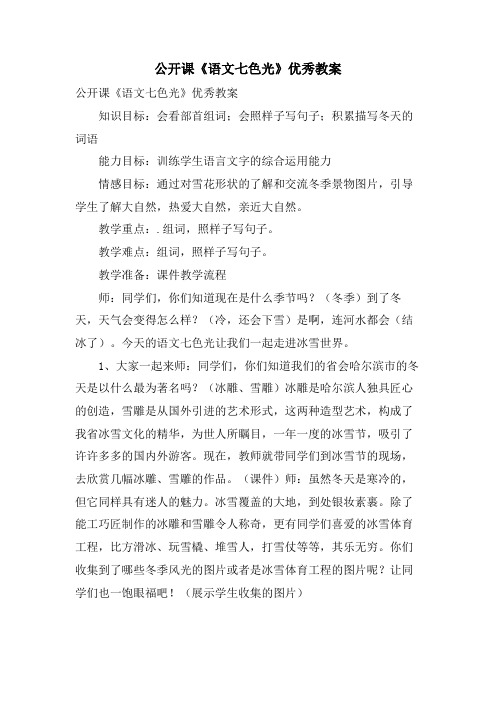 公开课《语文七色光》优秀教案

公开课《语文七色光》优秀教案

知识目标：会看部首组词；会照样子写句子；积累描写冬天的词语

能力目标：训练学生语言文字的综合运用能力

情感目标：通过对雪花形状的了解和交流冬季景物图片，引导学生了解大自然，热爱大自然，亲近大自然。

教学重点：. 组词，照样子写句子。

教学难点：组词，照样子写句子。

教学准备：课件教学流程

师：同学们，你们知道现在是什么季节吗？（冬季）到了冬天，天气会变得怎么样？（冷，还会下雪）是啊，连河水都会（结冰了）。今天的语文七色光让我们一起走进冰雪世界。

1、大家一起来师：同学们，你们知道我们的省会哈尔滨市的冬天是以什么最为著名吗？（冰雕、雪雕）冰雕是哈尔滨人独具匠心的创造，雪雕是从国外引进的艺术形式，这两种造型艺术，构成了我省冰雪文化的精华，为世人所瞩目，一年一度的冰雪节，吸引了许许多多的国内外游客。现在，教师就带同学们到冰雪节的现场，去欣赏几幅冰雕、雪雕的作品。（课件）师：虽然冬天是寒冷的，但它同样具有迷人的魅力。冰雪覆盖的大地，到处银妆素裹。除了能工巧匠制作的冰雕和雪雕令人称奇，更有同学们喜爱的冰雪体育工程，比方滑冰、玩雪橇、堆雪人，打雪仗等等，其乐无穷。你们收集到了哪些冬季风光的图片或者是冰雪体育工程的图片呢？让同学们也一饱眼福吧！（展示学生收集的图片）